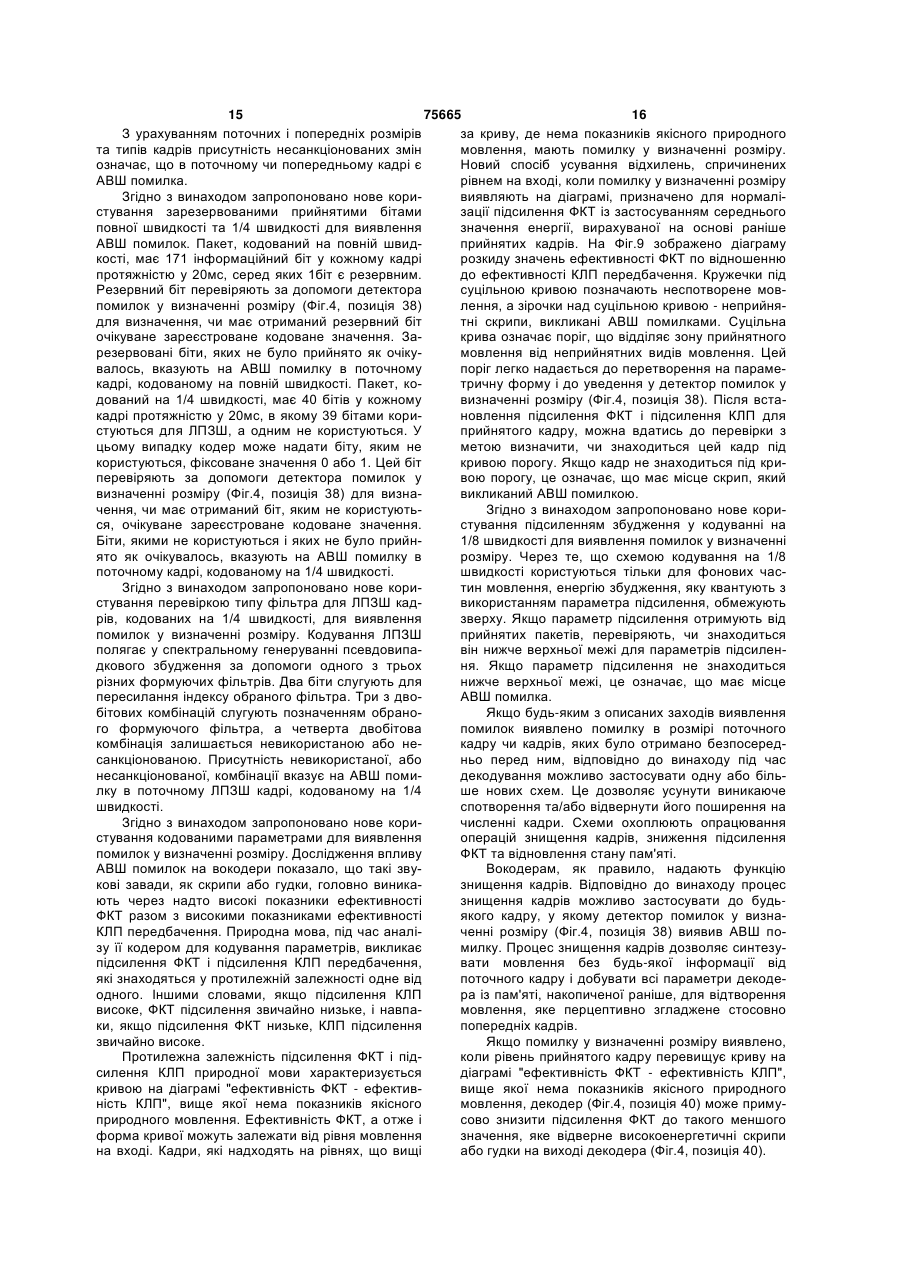 15 75665 16

З урахуванням поточних і попередніх розмірів та типів кадрів присутність несанкціонованих змін означає, що в поточному чи попередньому кадрі є АВШ помилка.

Згідно з винаходом запропоновано нове користування зарезервованими прийнятими бітами повної швидкості та 1/4 швидкості для виявлення АВШ помилок. Пакет, кодований на повній швидкості, має 171 інформаційний біт у кожному кадрі протяжністю у 20мс, серед яких 1біт є резервним. Резервний біт перевіряють за допомоги детектора помилок у визначенні розміру (Фіг.4, позиція 38) для визначення, чи має отриманий резервний біт очікуване зареєстроване кодоване значення. Зарезервовані біти, яких не було прийнято як очікувалось, вказують на АВШ помилку в поточному кадрі, кодованому на повній швидкості. Пакет, кодований на 1/4 швидкості, має 40 бітів у кожному кадрі протяжністю у 20мс, в якому 39 бітами користуються для ЛПЗШ, а одним не користуються. У цьому випадку кодер може надати біту, яким не користуються, фіксоване значення 0 або 1. Цей біт перевіряють за допомоги детектора помилок у визначенні розміру (Фіг.4, позиція 38) для визначення, чи має отриманий біт, яким не користуються, очікуване зареєстроване кодоване значення. Біти, якими не користуються і яких не було прийнято як очікувалось, вказують на АВШ помилку в поточному кадрі, кодованому на 1/4 швидкості.

Згідно з винаходом запропоновано нове користування перевіркою типу фільтра для ЛПЗШ кадрів, кодованих на 1/4 швидкості, для виявлення помилок у визначенні розміру. Кодування ЛПЗШ полягає у спектральному генеруванні псевдовипадкового збудження за допомоги одного з трьох різних формуючих фільтрів. Два біти слугують для пересилання індексу обраного фільтра. Три з двобітових комбінацій слугують позначенням обраного формуючого фільтра, а четверта двобітова комбінація залишається невикористаною або несанкціонованою. Присутність невикористаної, або несанкціонованої, комбінації вказує на АВШ помилку в поточному ЛПЗШ кадрі, кодованому на 1/4 швидкості.

Згідно з винаходом запропоновано нове користування кодованими параметрами для виявлення помилок у визначенні розміру. Дослідження впливу АВШ помилок на вокодери показало, що такі звукові завади, як скрипи або гудки, головно виникають через надто високі показники ефективності ФКТ разом з високими показниками ефективності КЛП передбачення. Природна мова, під час аналізу її кодером для кодування параметрів, викликає підсилення ФКТ і підсилення КЛП передбачення, які знаходяться у протилежній залежності одне від одного. Іншими словами, якщо підсилення КЛП високе, ФКТ підсилення звичайно низьке, і навпаки, якщо підсилення ФКТ низьке, КЛП підсилення звичайно високе.

Протилежна залежність підсилення ФКТ і підсилення КЛП природної мови характеризується кривою на діаграмі "ефективність ФКТ - ефективність КЛП", вище якої нема показників якісного природного мовлення. Ефективність ФКТ, а отже і форма кривої можуть залежати від рівня мовлення на вході. Кадри, які надходять на рівнях, що вищі за криву, де нема показників якісного природного мовлення, мають помилку у визначенні розміру. Новий спосіб усування відхилень, спричинених рівнем на вході, коли помилку у визначенні розміру виявляють на діаграмі, призначено для нормалізації підсилення ФКТ із застосуванням середнього значення енергії, вирахуваної на основі раніше прийнятих кадрів. На Фіг.9 зображено діаграму розкиду значень ефективності ФКТ по відношенню до ефективності КЛП передбачення. Кружечки під суцільною кривою позначають неспотворене мовлення, а зірочки над суцільною кривою - неприйнятні скрипи, викликані АВШ помилками. Суцільна крива означає поріг, що відділяє зону прийнятного мовлення від неприйнятних видів мовлення. Цей поріг легко надається до перетворення на параметричну форму і до уведення у детектор помилок у визначенні розміру (Фіг.4, позиція 38). Після встановлення підсилення ФКТ і підсилення КЛП для прийнятого кадру, можна вдатись до перевірки з метою визначити, чи знаходиться цей кадр під кривою порогу. Якщо кадр не знаходиться під кривою порогу, це означає, що має місце скрип, який викликаний АВШ помилкою.

Згідно з винаходом запропоновано нове користування підсиленням збудження у кодуванні на 1/8 швидкості для виявлення помилок у визначенні розміру. Через те, що схемою кодування на 1/8 швидкості користуються тільки для фонових частин мовлення, енергію збудження, яку квантують з використанням параметра підсилення, обмежують зверху. Якщо параметр підсилення отримують від прийнятих пакетів, перевіряють, чи знаходиться він нижче верхньої межі для параметрів підсилення. Якщо параметр підсилення не знаходиться нижче верхньої межі, це означає, що має місце АВШ помилка.

Якщо будь-яким з описаних заходів виявлення помилок виявлено помилку в розмірі поточного кадру чи кадрів, яких було отримано безпосередньо перед ним, відповідно до винаходу під час декодування можливо застосувати одну або більше нових схем. Це дозволяє усунути виникаюче спотворення та/або відвернути його поширення на численні кадри. Схеми охоплюють опрацювання операцій знищення кадрів, зниження підсилення ФКТ та відновлення стану пам'яті.

Вокодерам, як правило, надають функцію знищення кадрів. Відповідно до винаходу процес знищення кадрів можливо застосувати до будь-якого кадру, у якому детектор помилок у визначенні розміру (Фіг.4, позиція 38) виявив АВШ помилку. Процес знищення кадрів дозволяє синтезувати мовлення без будь-якої інформації від поточного кадру і добувати всі параметри декодера із пам'яті, накопиченої раніше, для відтворення мовлення, яке перцептивно згладжене стосовно попередніх кадрів.

Якщо помилку у визначенні розміру виявлено, коли рівень прийнятого кадру перевищує криву на діаграмі "ефективність ФКТ - ефективність КЛП", вище якої нема показників якісного природного мовлення, декодер (Фіг.4, позиція 40) може примусово знизити підсилення ФКТ до такого меншого значення, яке відверне високоенергетичні скрипи або гудки на виході декодера (Фіг.4, позиція 40).